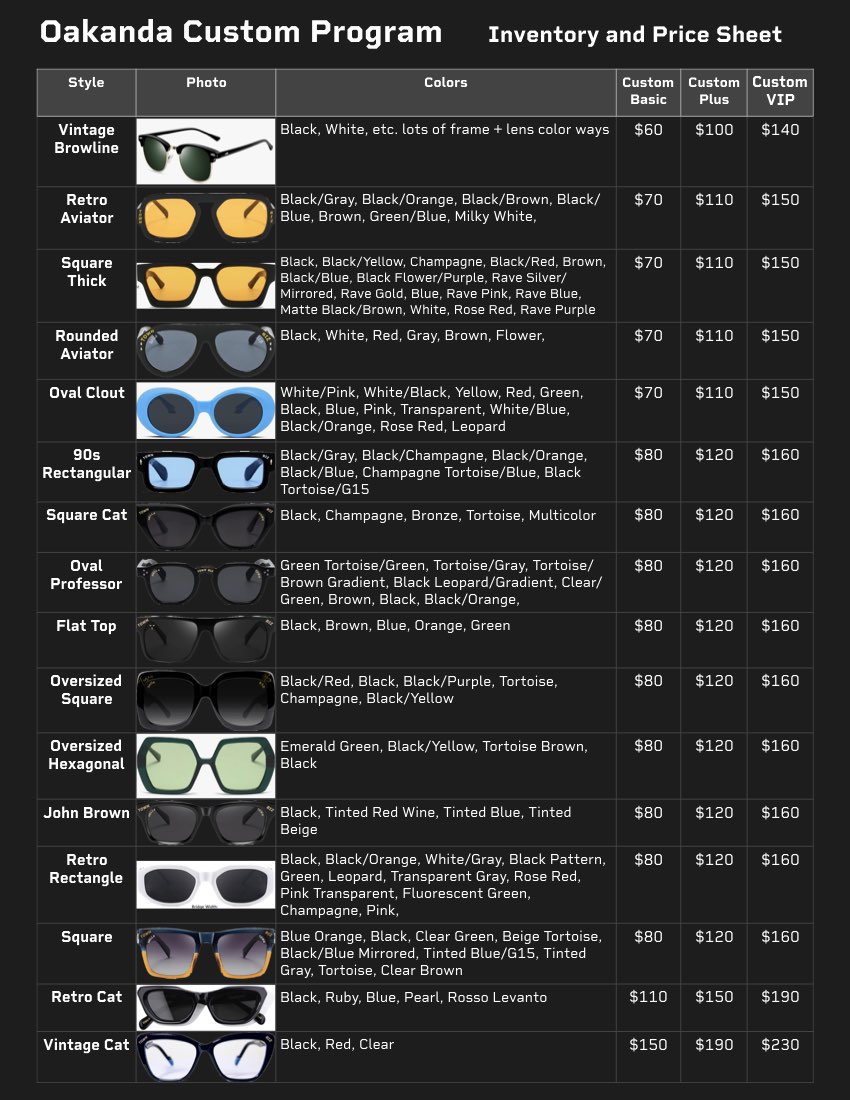 Oakanda Custom Program Inventory and Price Sheet

| Style | Photo | Colors | Custom Basic | Custom Plus | Custom VIP |
|---|---|---|---|---|---|
| Vintage Browline | | Black, White, etc. lots of frame + lens color ways | $60 | $100 | $140 |
| Retro Aviator | | Black/Gray, Black/Orange, Black/Brown, Black/Blue, Brown, Green/Blue, Milky White, | $70 | $110 | $150 |
| Square Thick | | Black, Black/Yellow, Champagne, Black/Red, Brown, Black/Blue, Black Flower/Purple, Rave Silver/Mirrored, Rave Gold, Blue, Rave Pink, Rave Blue, Matte Black/Brown, White, Rose Red, Rave Purple | $70 | $110 | $150 |
| Rounded Aviator | | Black, White, Red, Gray, Brown, Flower, | $70 | $110 | $150 |
| Oval Clout | | White/Pink, White/Black, Yellow, Red, Green, Black, Blue, Pink, Transparent, White/Blue, Black/Orange, Rose Red, Leopard | $70 | $110 | $150 |
| 90s Rectangular | | Black/Gray, Black/Champagne, Black/Orange, Black/Blue, Champagne Tortoise/Blue, Black Tortoise/G15 | $80 | $120 | $160 |
| Square Cat | | Black, Champagne, Bronze, Tortoise, Multicolor | $80 | $120 | $160 |
| Oval Professor | | Green Tortoise/Green, Tortoise/Gray, Tortoise/Brown Gradient, Black Leopard/Gradient, Clear/Green, Brown, Black, Black/Orange, | $80 | $120 | $160 |
| Flat Top | | Black, Brown, Blue, Orange, Green | $80 | $120 | $160 |
| Oversized Square | | Black/Red, Black, Black/Purple, Tortoise, Champagne, Black/Yellow | $80 | $120 | $160 |
| Oversized Hexagonal | | Emerald Green, Black/Yellow, Tortoise Brown, Black | $80 | $120 | $160 |
| John Brown | | Black, Tinted Red Wine, Tinted Blue, Tinted Beige | $80 | $120 | $160 |
| Retro Rectangle | | Black, Black/Orange, White/Gray, Black Pattern, Green, Leopard, Transparent Gray, Rose Red, Pink Transparent, Fluorescent Green, Champagne, Pink, | $80 | $120 | $160 |
| Square | | Blue Orange, Black, Clear Green, Beige Tortoise, Black/Blue Mirrored, Tinted Blue/G15, Tinted Gray, Tortoise, Clear Brown | $80 | $120 | $160 |
| Retro Cat | | Black, Ruby, Blue, Pearl, Rosso Levanto | $110 | $150 | $190 |
| Vintage Cat | | Black, Red, Clear | $150 | $190 | $230 |